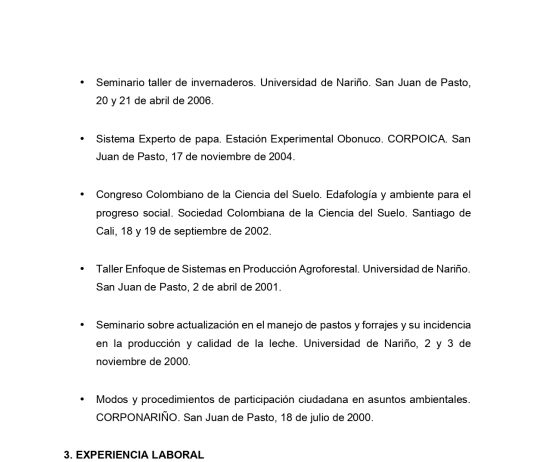 • Seminario taller de invernaderos. Universidad de Nariño. San Juan de Pasto, 20 y 21 de abril de 2006.

• Sistema Experto de papa. Estación Experimental Obonuco. CORPOICA. San Juan de Pasto, 17 de noviembre de 2004.

• Congreso Colombiano de la Ciencia del Suelo. Edafología y ambiente para el progreso social. Sociedad Colombiana de la Ciencia del Suelo. Santiago de Cali, 18 y 19 de septiembre de 2002.

• Taller Enfoque de Sistemas en Producción Agroforestal. Universidad de Nariño. San Juan de Pasto, 2 de abril de 2001.

• Seminario sobre actualización en el manejo de pastos y forrajes y su incidencia en la producción y calidad de la leche. Universidad de Nariño, 2 y 3 de noviembre de 2000.

• Modos y procedimientos de participación ciudadana en asuntos ambientales. CORPONARIÑO. San Juan de Pasto, 18 de julio de 2000.

3. EXPERIENCIA LABORAL